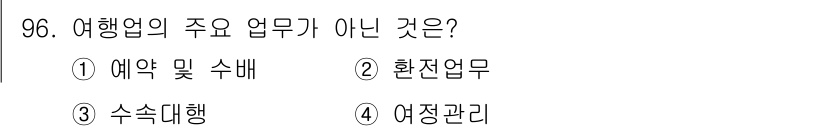 96. 여행업의 주요 업무가 아닌 것은?

① 예약 및 수배　　② 환전업무

③ 수속대행　　④ 여정관리